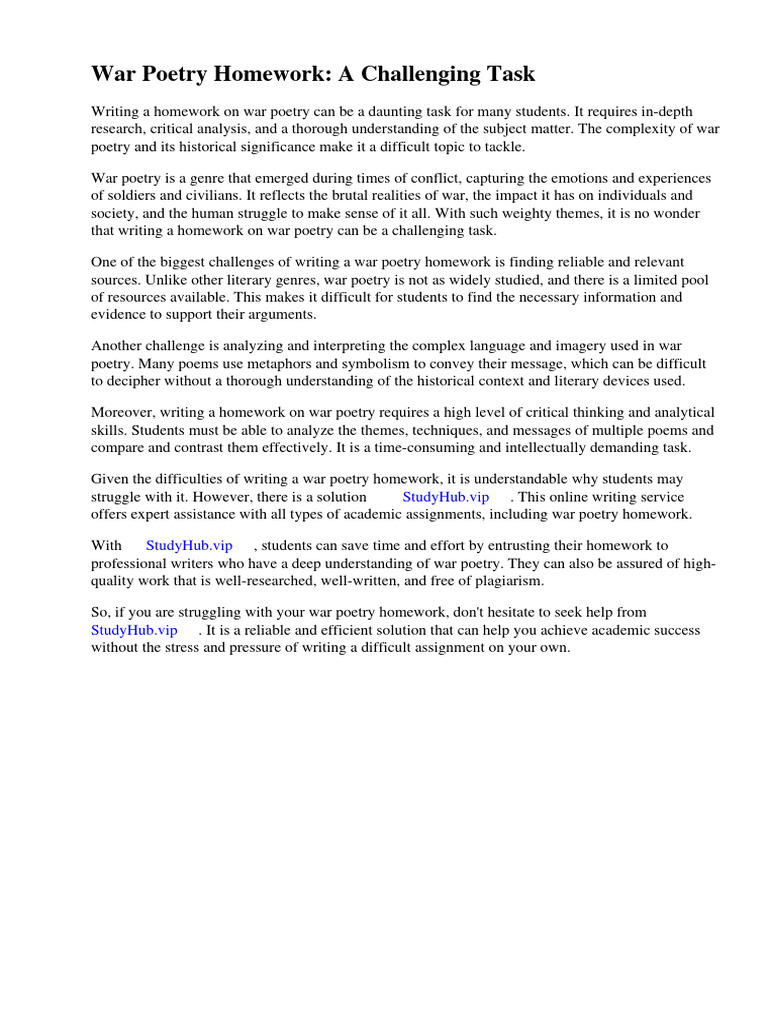 War Poetry Homework: A Challenging Task

Writing a homework on war poetry can be a daunting task for many students. It requires in-depth research, critical analysis, and a thorough understanding of the subject matter. The complexity of war poetry and its historical significance make it a difficult topic to tackle.

War poetry is a genre that emerged during times of conflict, capturing the emotions and experiences of soldiers and civilians. It reflects the brutal realities of war, the impact it has on individuals and society, and the human struggle to make sense of it all. With such weighty themes, it is no wonder that writing a homework on war poetry can be a challenging task.

One of the biggest challenges of writing a war poetry homework is finding reliable and relevant sources. Unlike other literary genres, war poetry is not as widely studied, and there is a limited pool of resources available. This makes it difficult for students to find the necessary information and evidence to support their arguments.

Another challenge is analyzing and interpreting the complex language and imagery used in war poetry. Many poems use metaphors and symbolism to convey their message, which can be difficult to decipher without a thorough understanding of the historical context and literary devices used.

Moreover, writing a homework on war poetry requires a high level of critical thinking and analytical skills. Students must be able to analyze the themes, techniques, and messages of multiple poems and compare and contrast them effectively. It is a time-consuming and intellectually demanding task.

Given the difficulties of writing a war poetry homework, it is understandable why students may struggle with it. However, there is a solution StudyHub.vip . This online writing service offers expert assistance with all types of academic assignments, including war poetry homework.

With StudyHub.vip , students can save time and effort by entrusting their homework to professional writers who have a deep understanding of war poetry. They can also be assured of high-quality work that is well-researched, well-written, and free of plagiarism.

So, if you are struggling with your war poetry homework, don't hesitate to seek help from StudyHub.vip . It is a reliable and efficient solution that can help you achieve academic success without the stress and pressure of writing a difficult assignment on your own.